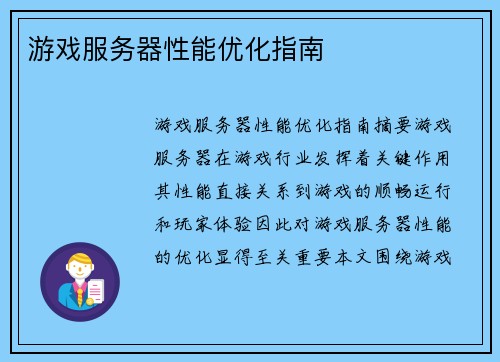 游戏服务器性能优化指南

游戏服务器性能优化指南摘要游戏服务器在游戏行业发挥着关键作用其性能直接关系到游戏的顺畅运行和玩家体验因此对游戏服务器性能的优化显得至关重要本文围绕游戏